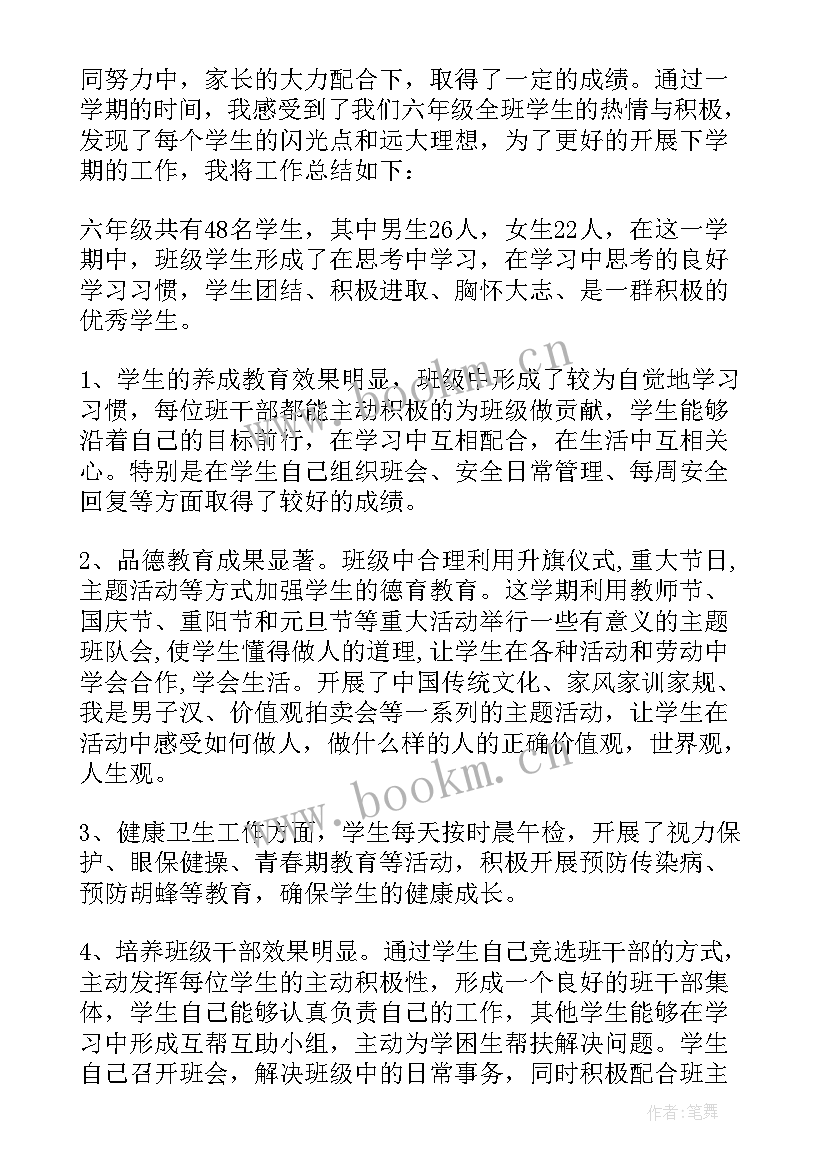 同努力中，家长的大力配合下，取得了一定的成绩。通过一学期的时间，我感受到了我们六年级全班学生的热情与积极，发现了每个学生的闪光点和远大理想，为了更好的开展下学期的工作，我将工作总结如下：

六年级共有48名学生，其中男生26人，女生22人，在这一学期中，班级学生形成了在思考中学习，在学习中思考的良好学习习惯，学生团结、积极进取、胸怀大志、是一群积极的优秀学生。

1、学生的养成教育效果明显，班级中形成了较为自觉地学习习惯，每位班干部都能主动积极的为班级做贡献，学生能够沿着自己的目标前行，在学习中互相配合，在生活中互相关心。特别是在学生自己组织班会、安全日常管理、每周安全回复等方面取得了较好的成绩。

2、品德教育成果显著。班级中合理利用升旗仪式,重大节日,主题活动等方式加强学生的德育教育。这学期利用教师节、国庆节、重阳节和元旦节等重大活动举行一些有意义的主题班队会,使学生懂得做人的道理,让学生在各种活动和劳动中学会合作,学会生活。开展了中国传统文化、家风家训家规、我是男子汉、价值观拍卖会等一系列的主题活动，让学生在活动中感受如何做人，做什么样的人的正确价值观，世界观，人生观。

3、健康卫生工作方面，学生每天按时晨午检，开展了视力保护、眼保健操、青春期教育等活动，积极开展预防传染病、预防胡蜂等教育，确保学生的健康成长。

4、培养班级干部效果明显。通过学生自己竞选班干部的方式，主动发挥每位学生的主动积极性，形成一个良好的班干部集体，学生自己能够认真负责自己的工作，其他学生能够在学习中形成互帮互助小组，主动为学困生帮扶解决问题。学生自己召开班会，解决班级中的日常事务，同时积极配合班主

www.bookm.cn
www.bookm.cn
作者：笔舞